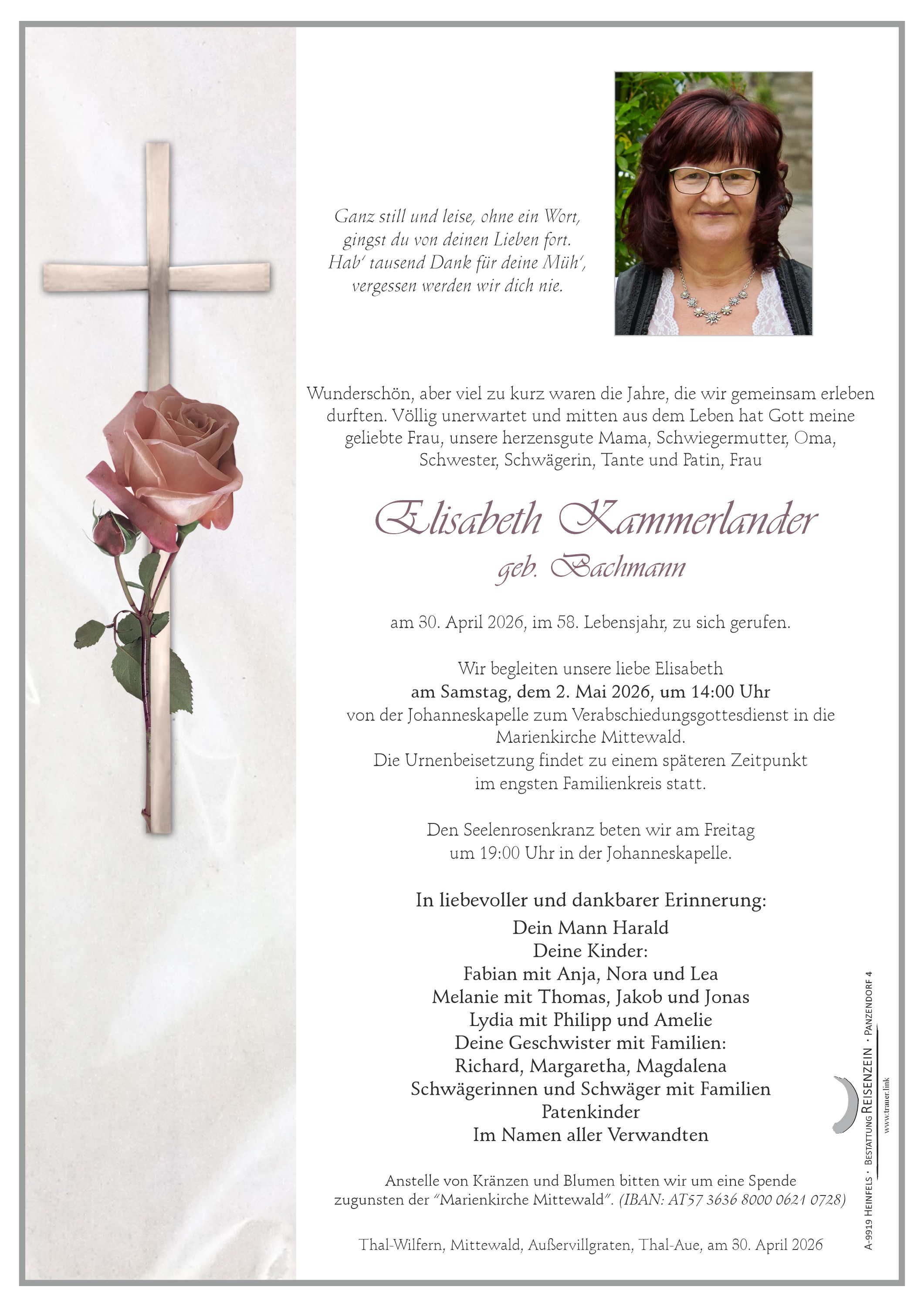 Ganz still und leise, ohne ein Wort,
gingst du von deinen Lieben fort.
Hab' tausend Dank für deine Müh',
vergessen werden wir dich nie.

Wunderschön, aber viel zu kurz waren die Jahre, die wir gemeinsam erleben durften. Völlig unerwartet und mitten aus dem Leben hat Gott meine geliebte Frau, unsere herzensgute Mama, Schwiegermutter, Oma, Schwester, Schwägerin, Tante und Patin, Frau

Elisabeth Kammerlander
geb. Bachmann

am 30. April 2026, im 58. Lebensjahr, zu sich gerufen.

Wir begleiten unsere liebe Elisabeth
am Samstag, dem 2. Mai 2026, um 14:00 Uhr
von der Johanneskapelle zum Verabschiedungsgottesdienst in die Marienkirche Mittewald.
Die Urnenbeisetzung findet zu einem späteren Zeitpunkt im engsten Familienkreis statt.

Den Seelenrosenkranz beten wir am Freitag
um 19:00 Uhr in der Johanneskapelle.

In liebevoller und dankbarer Erinnerung:
Dein Mann Harald
Deine Kinder:
Fabian mit Anja, Nora und Lea
Melanie mit Thomas, Jakob und Jonas
Lydia mit Philipp und Amelie
Deine Geschwister mit Familien:
Richard, Margaretha, Magdalena
Schwägerinnen und Schwäger mit Familien
Patenkinder
Im Namen aller Verwandten

Anstelle von Kränzen und Blumen bitten wir um eine Spende zugunsten der "Marienkirche Mittewald". (IBAN: AT57 3636 8000 0621 0728)

Thal-Wilfern, Mittewald, Außervillgraten, Thal-Aue, am 30. April 2026

A-9919 Heinfels · Bestattung Reisenzein · Panzendorf 4
www.trauer.link